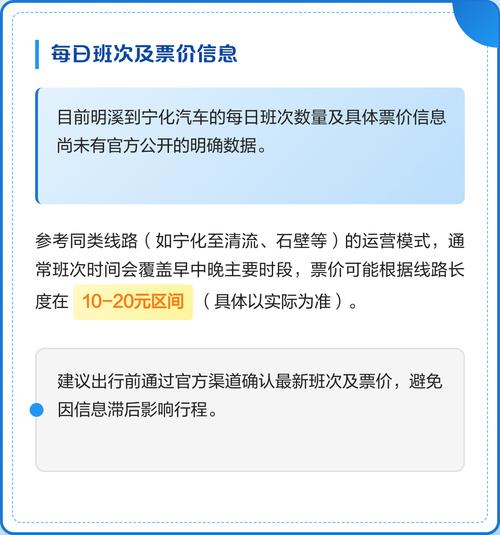 每日班次及票价信息

目前明溪到宁化汽车的每日班次数量及具体票价信息尚未有官方公开的明确数据。

参考同类线路（如宁化至清流、石壁等）的运营模式，通常班次时间会覆盖早中晚主要时段，票价可能根据线路长度在 10-20元区间 （具体以实际为准）。

建议出行前通过官方渠道确认最新班次及票价，避免因信息滞后影响行程。